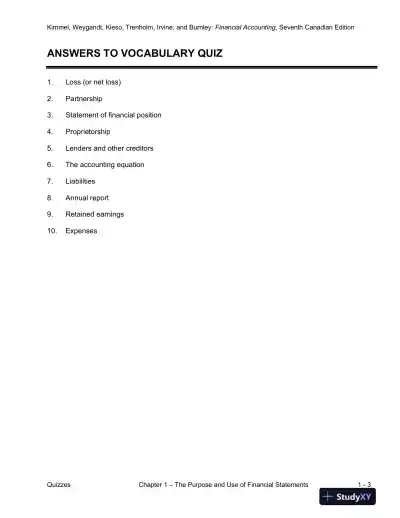 Kimmel, Weygandt, Kieso, Trenholm, Irvine, and Burnley: Financial Accounting, Seventh Canadian Edition

ANSWERS TO VOCABULARY QUIZ

1. Loss (or net loss)

2. Partnership

3. Statement of financial position

4. Proprietorship

5. Lenders and other creditors

6. The accounting equation

7. Liabilities

8. Annual report

9. Retained earnings

10. Expenses

Quizzes Chapter 1 – The Purpose and Use of Financial Statements 1 - 3

StudyXY